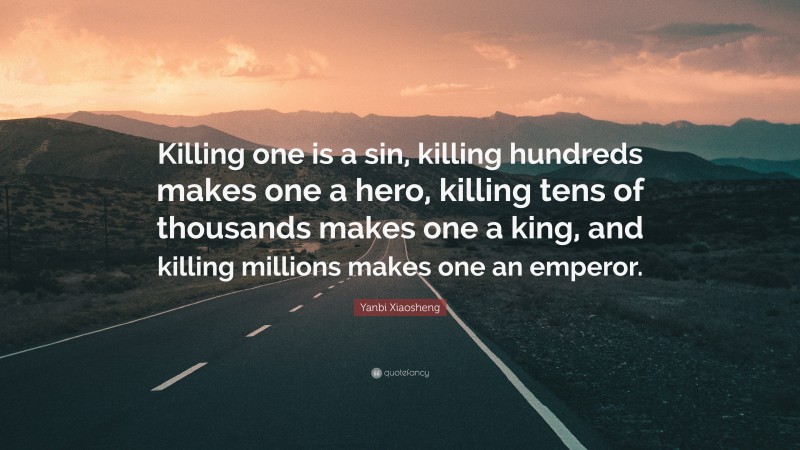 Killing one is a sin, killing hundreds makes one a hero, killing tens of thousands makes one a king, and killing millions makes one an emperor.

Yanbi Xiaosheng

quotefancy